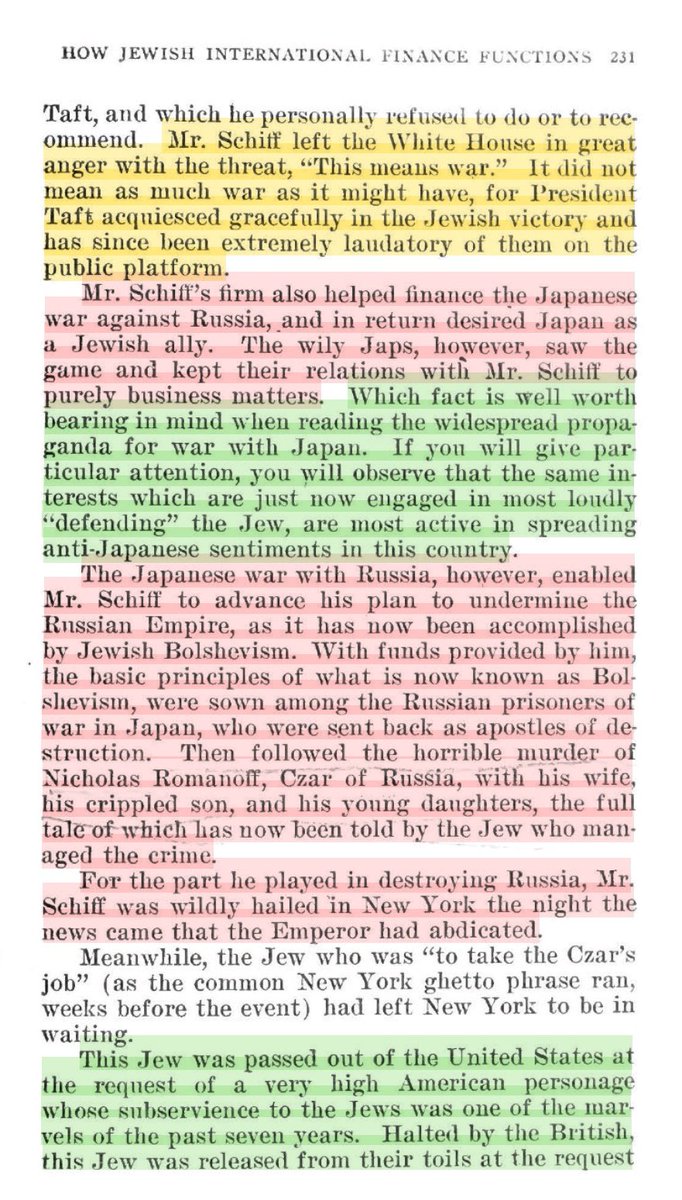 HOW JEWISH INTERNATIONAL FINANCE FUNCTIONS 231

Taft, and which he personally refused to do or to recommend. Mr. Schiff left the White House in great anger with the threat, "This means war." It did not mean as much war as it might have, for President Taft acquiesced gracefully in the Jewish victory and has since been extremely laudatory of them on the public platform.

Mr. Schiff's firm also helped finance the Japanese war against Russia, and in return desired Japan as a Jewish ally. The wily Japs, however, saw the game and kept their relations with Mr. Schiff to purely business matters. Which fact is well worth bearing in mind when reading the widespread propaganda for war with Japan. If you will give particular attention, you will observe that the same interests which are just now engaged in most loudly "defending" the Jew, are most active in spreading anti-Japanese sentiments in this country.

The Japanese war with Russia, however, enabled Mr. Schiff to advance his plan to undermine the Russian Empire, as it has now been accomplished by Jewish Bolshevism. With funds provided by him, the basic principles of what is now known as Bolshevism, were sown among the Russian prisoners of war in Japan, who were sent back as apostles of destruction. Then followed the horrible murder of Nicholas Romanoff, Czar of Russia, with his wife, his crippled son, and his young daughters, the full tale of which has now been told by the Jew who managed the crime.

For the part he played in destroying Russia, Mr. Schiff was wildly hailed in New York the night the news came that the Emperor had abdicated.

Meanwhile, the Jew who was "to take the Czar's job" (as the common New York ghetto phrase ran, weeks before the event) had left New York to be in waiting.

This Jew was passed out of the United States at the request of a very high American personage whose subservience to the Jews was one of the marvels of the past seven years. Halted by the British, this Jew was released from their toils at the request